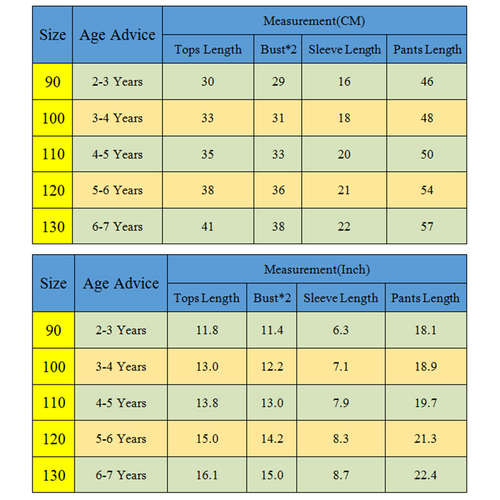 | Size | Age Advice | Measurement(CM) | | | |
|---|---|---|---|---|---|
| | | Tops Length | Bust*2 | Sleeve Length | Pants Length |
| 90 | 2-3 Years | 30 | 29 | 16 | 46 |
| 100 | 3-4 Years | 33 | 31 | 18 | 48 |
| 110 | 4-5 Years | 35 | 33 | 20 | 50 |
| 120 | 5-6 Years | 38 | 36 | 21 | 54 |
| 130 | 6-7 Years | 41 | 38 | 22 | 57 |

| Size | Age Advice | Measurement(Inch) | | | |
|---|---|---|---|---|---|
| | | Tops Length | Bust*2 | Sleeve Length | Pants Length |
| 90 | 2-3 Years | 11.8 | 11.4 | 6.3 | 18.1 |
| 100 | 3-4 Years | 13.0 | 12.2 | 7.1 | 18.9 |
| 110 | 4-5 Years | 13.8 | 13.0 | 7.9 | 19.7 |
| 120 | 5-6 Years | 15.0 | 14.2 | 8.3 | 21.3 |
| 130 | 6-7 Years | 16.1 | 15.0 | 8.7 | 22.4 |